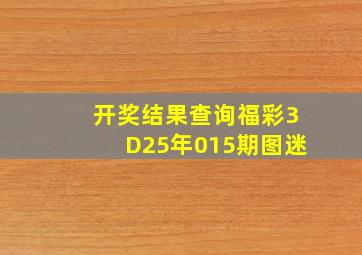 开奖结果查询福彩3D25年015期图迷